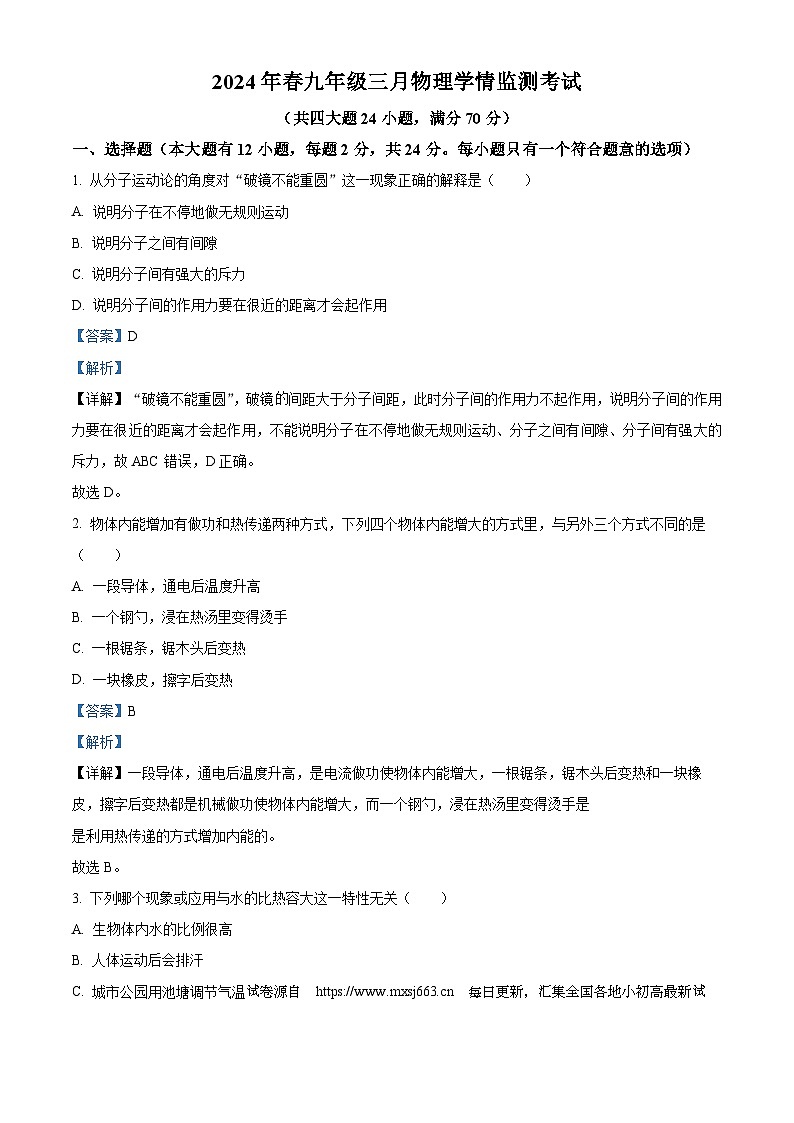 2024年春九年级三月物理学情监测考试

（共四大题24小题，满分70分）

一、选择题（本大题有12小题，每题2分，共24分。每小题只有一个符合题意的选项）

1. 从分子运动论的角度对“破镜不能重圆”这一现象正确的解释是（　　）

A. 说明分子在不停地做无规则运动

B. 说明分子之间有间隙

C. 说明分子间有强大的斥力

D. 说明分子间的作用力要在很近的距离才会起作用

【答案】D

【解析】

【详解】“破镜不能重圆”，破镜的间距大于分子间距，此时分子间的作用力不起作用，说明分子间的作用力要在很近的距离才会起作用，不能说明分子在不停地做无规则运动、分子之间有间隙、分子间有强大的斥力，故ABC错误，D正确。

故选D。

2. 物体内能增加有做功和热传递两种方式，下列四个物体内能增大的方式里，与另外三个方式不同的是（　　）

A. 一段导体，通电后温度升高

B. 一个钢勺，浸在热汤里变得烫手

C. 一根锯条，锯木头后变热

D. 一块橡皮，擦字后变热

【答案】B

【解析】

【详解】一段导体，通电后温度升高，是电流做功使物体内能增大，一根锯条，锯木头后变热和一块橡皮，擦字后变热都是机械做功使物体内能增大，而一个钢勺，浸在热汤里变得烫手是

是利用热传递的方式增加内能的。

故选B。

3. 下列哪个现象或应用与水的比热容大这一特性无关（　　）

A. 生物体内水的比例很高

B. 人体运动后会排汗

C. 城市公园用池塘调节气温试卷源自　https://www.mxsj663.cn　每日更新，汇集全国各地小初高最新试